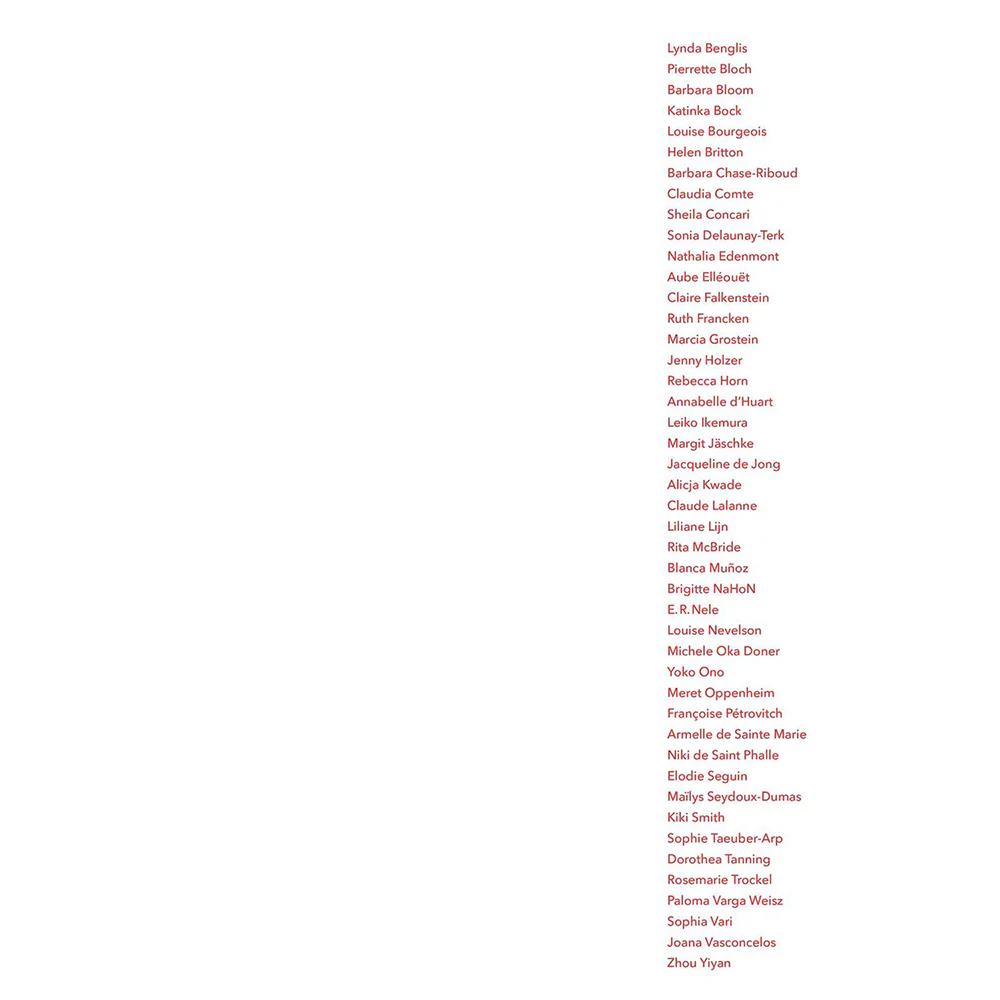 Lynda Benglis
Pierrette Bloch
Barbara Bloom
Katinka Bock
Louise Bourgeois
Helen Britton
Barbara Chase-Riboud
Claudia Comte
Sheila Concari
Sonia Delaunay-Terk
Nathalia Edenmont
Aube Elléouët
Claire Falkenstein
Ruth Francken
Marcia Grostein
Jenny Holzer
Rebecca Horn
Annabelle d'Huart
Leiko Ikemura
Margit Jäschke
Jacqueline de Jong
Alicja Kwade
Claude Lalanne
Liliane Lijn
Rita McBride
Blanca Muñoz
Brigitte NaHoN
E.R.Nele
Louise Nevelson
Michele Oka Doner
Yoko Ono
Meret Oppenheim
Françoise Pétrovitch
Armelle de Sainte Marie
Niki de Saint Phalle
Elodie Seguin
Maïlys Seydoux-Dumas
Kiki Smith
Sophie Taeuber-Arp
Dorothea Tanning
Rosemarie Trockel
Paloma Varga Weisz
Sophia Vari
Joana Vasconcelos
Zhou Yiyan